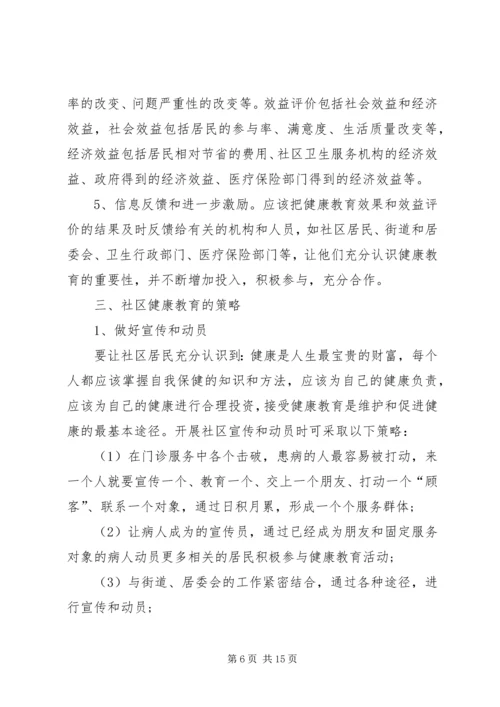 率的改变、问题严重性的改变等。效益评价包括社会效益和经济效益，社会效益包括居民的参与率、满意度、生活质量改变等，经济效益包括居民相对节省的费用、社区卫生服务机构的经济效益、政府得到的经济效益、医疗保险部门得到的经济效益等。

5、信息反馈和进一步激励。应该把健康教育效果和效益评价的结果及时反馈给有关的机构和人员，如社区居民、街道和居委会、卫生行政部门、医疗保险部门等，让他们充分认识健康教育的重要性，并不断增加投入，积极参与，充分合作。

三、社区健康教育的策略

1、做好宣传和动员

要让社区居民充分认识到：健康是人生最宝贵的财富，每个人都应该掌握自我保健的知识和方法，应该为自己的健康负责，应该为自己的健康进行合理投资，接受健康教育是维护和促进健康的最基本途径。开展社区宣传和动员时可采取以下策略：

（1）在门诊服务中各个击破，患病的人最容易被打动，来一个人就要宣传一个、教育一个、交上一个朋友、打动一个“顾客”、联系一个对象，通过日积月累，形成一个个服务群体；

（2）让病人成为的宣传员，通过已经成为朋友和固定服务对象的病人动员更多相关的居民积极参与健康教育活动；

（3）与街道、居委会的工作紧密结合，通过各种途径，进行宣传和动员；

第 6 页 共 15 页